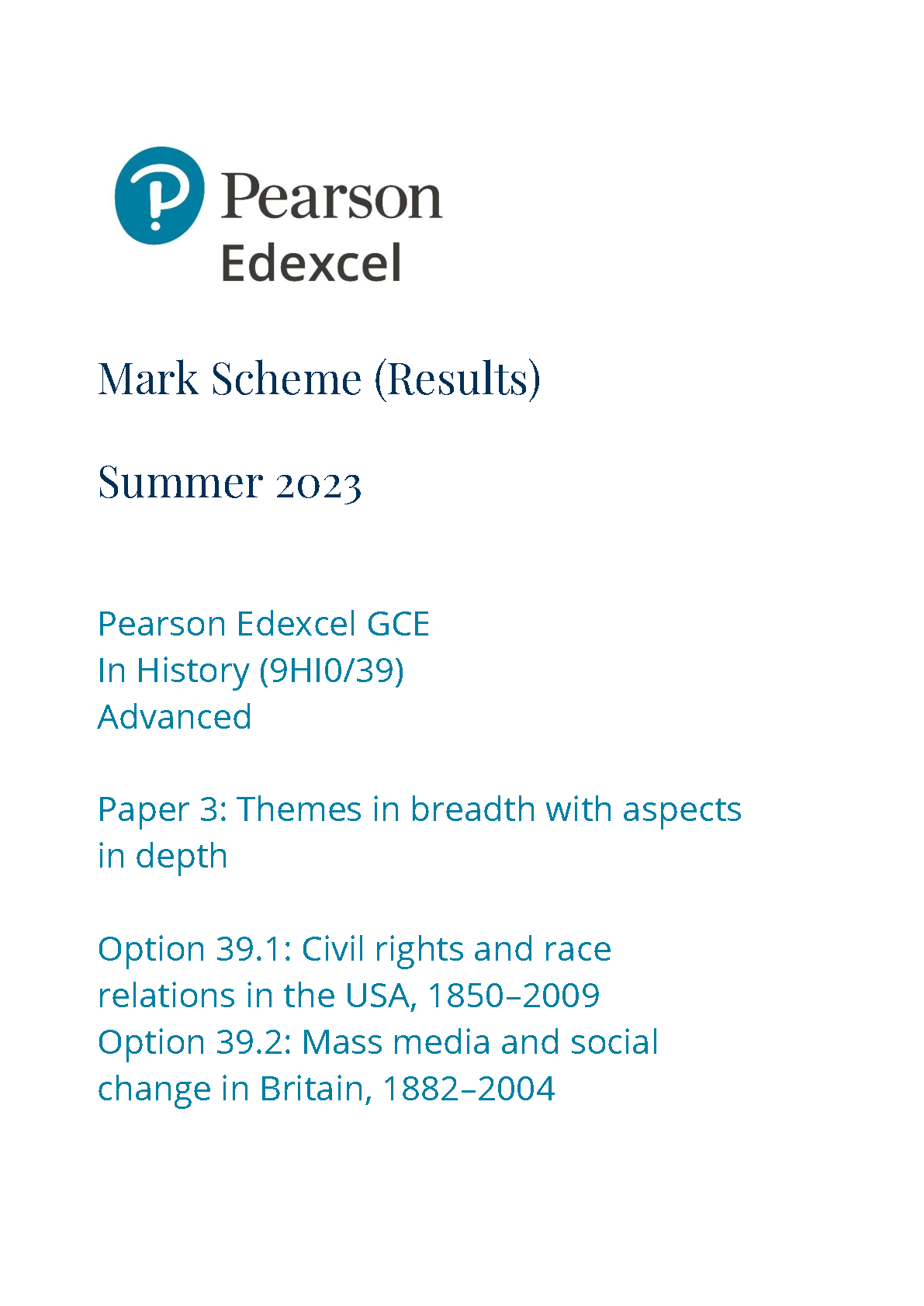 Pearson
Edexcel

Mark Scheme (Results)

Summer 2023

Pearson Edexcel GCE
In History (9HI0/39)
Advanced

Paper 3: Themes in breadth with aspects in depth

Option 39.1: Civil rights and race relations in the USA, 1850–2009
Option 39.2: Mass media and social change in Britain, 1882–2004